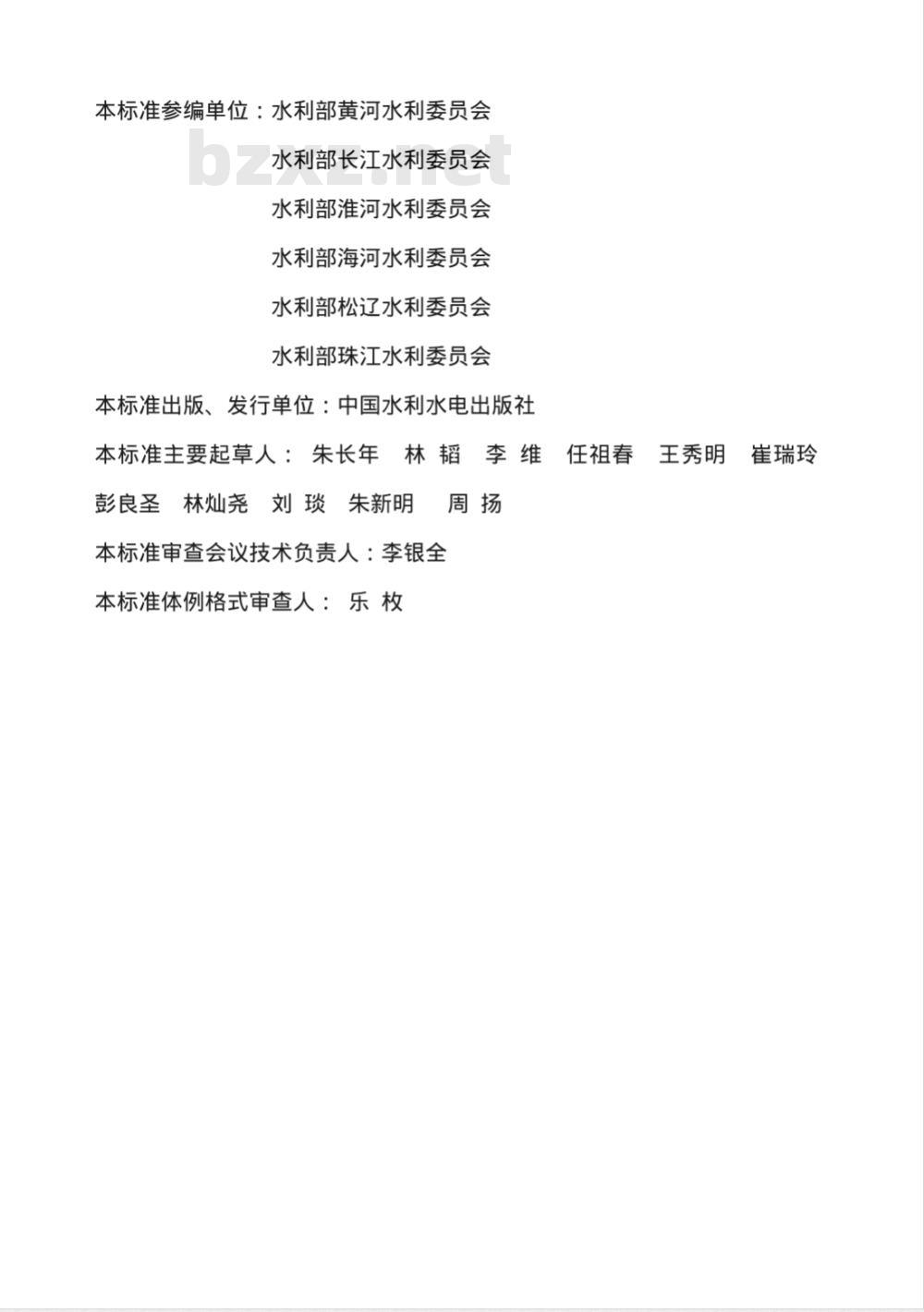 本标准参编单位：水利部黄河水利委员会

bzxz.net

水利部长江水利委员会

水利部淮河水利委员会

水利部海河水利委员会

水利部松辽水利委员会

水利部珠江水利委员会

本标准出版、发行单位：中国水利水电出版社

本标准主要起草人： 朱长年 林 韬 李 维 任祖春 王秀明 崔瑞玲 彭良圣 林灿尧 刘 琰 朱新明 周 扬

本标准审查会议技术负责人：李银全

本标准体例格式审查人： 乐 枚